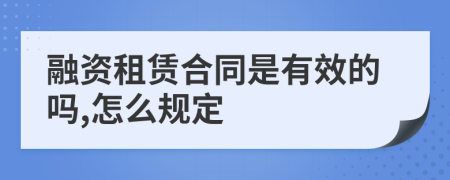 融资租赁合同是有效的吗,怎么规定